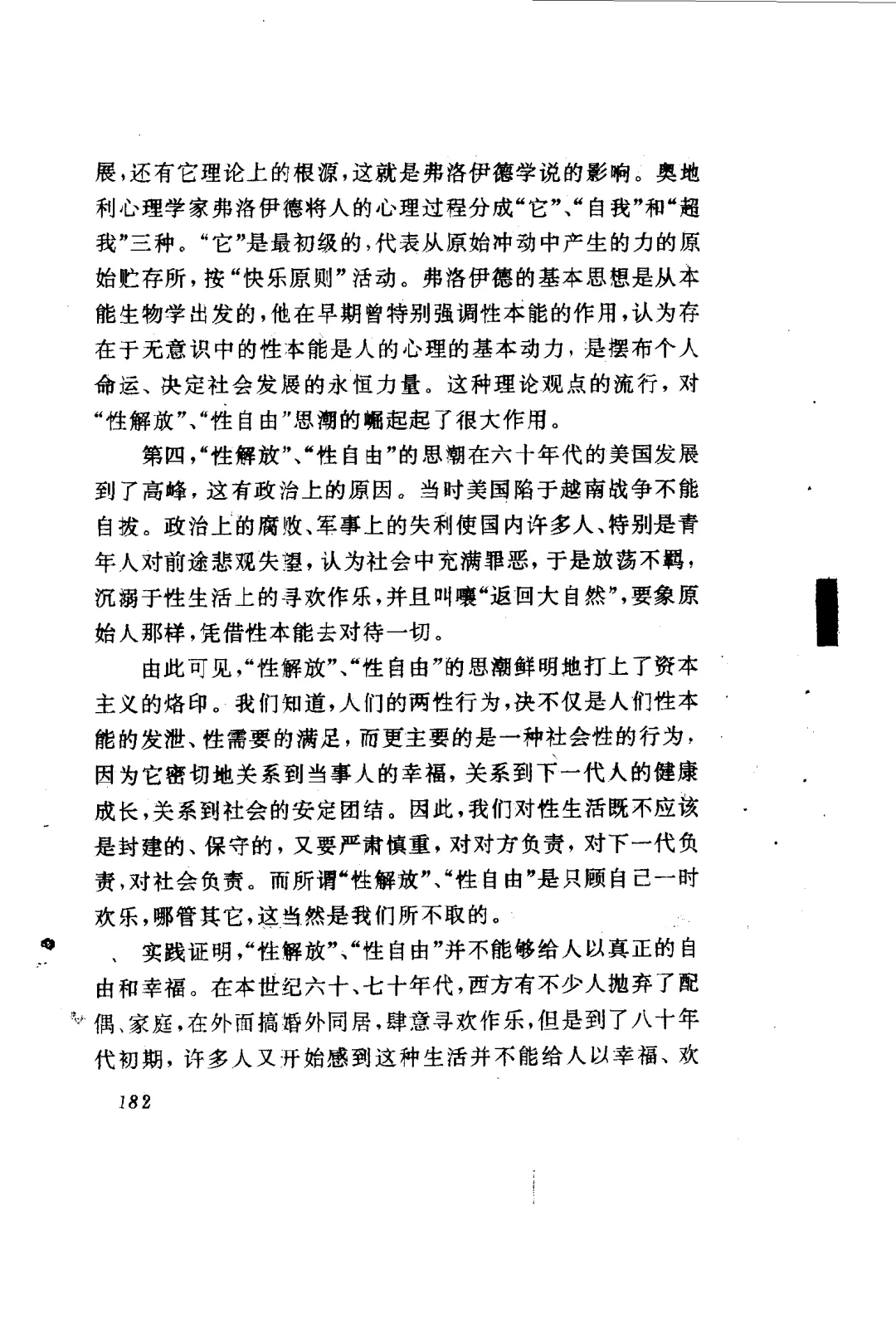 展，还有它理论上的根源，这就是弗洛伊德学说的影响。奥地利心理学家弗洛伊德将人的心理过程分成“它”、“自我”和“超我”三种。“它”是最初级的，代表从原始冲动中产生的力的原始贮存所，按“快乐原则”活动。弗洛伊德的基本思想是从本能生物学出发的，他在早期曾特别强调性本能的作用，认为存在于无意识中的性本能是人的心理的基本动力，是摆布个人命运、决定社会发展的永恒力量。这种理论观点的流行，对“性解放”、“性自由”思潮的崛起起了很大作用。

第四，“性解放”、“性自由”的思潮在六十年代的美国发展到了高峰，这有政治上的原因。当时美国陷于越南战争不能自拔。政治上的腐败、军事上的失利使国内许多人、特别是青年人对前途悲观失望，认为社会中充满罪恶，于是放荡不羁，沉溺于性生活上的寻欢作乐，并且叫嚷“返回大自然”，要象原始人那样，凭借性本能去对待一切。

由此可见，“性解放”、“性自由”的思潮鲜明地打上了资本主义的烙印。我们知道，人们的两性行为，决不仅是人们性本能的发泄、性需要的满足，而更主要的是一种社会性的行为，因为它密切地关系到当事人的幸福，关系到下一代人的健康成长，关系到社会的安定团结。因此，我们对性生活既不应该是封建的、保守的，又要严肃慎重，对对方负责，对下一代负责，对社会负责。而所谓“性解放”、“性自由”是只顾自己一时欢乐，哪管其它，这当然是我们所不取的。

实践证明，“性解放”、“性自由”并不能够给人以真正的自由和幸福。在本世纪六十、七十年代，西方有不少人抛弃了配偶、家庭，在外面搞婚外同居，肆意寻欢作乐，但是到了八十年代初期，许多人又开始感到这种生活并不能给人以幸福、欢

182